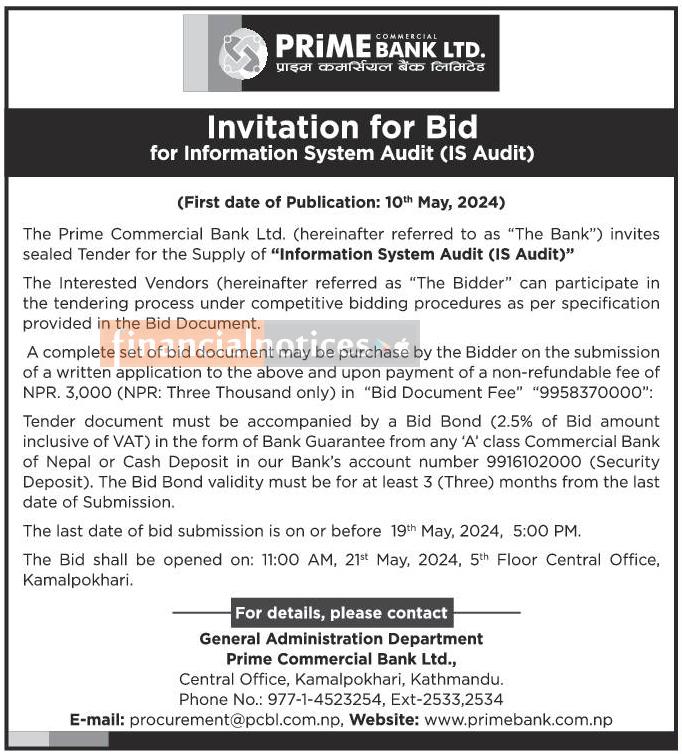 PRiME COMMERCIAL BANK LTD.
प्राइम कमर्सियल बैंक लिमिटेड

Invitation for Bid
for Information System Audit (IS Audit)

(First date of Publication: 10$^{th}$ May, 2024)

The Prime Commercial Bank Ltd. (hereinafter referred to as "The Bank") invites sealed Tender for the Supply of "Information System Audit (IS Audit)"

The Interested Vendors (hereinafter referred as "The Bidder" can participate in the tendering process under competitive bidding procedures as per specification provided in the Bid Document.

financialnotices

A complete set of bid document may be purchase by the Bidder on the submission of a written application to the above and upon payment of a non-refundable fee of NPR. 3,000 (NPR: Three Thousand only) in "Bid Document Fee" "9958370000":

Tender document must be accompanied by a Bid Bond (2.5% of Bid amount inclusive of VAT) in the form of Bank Guarantee from any 'A' class Commercial Bank of Nepal or Cash Deposit in our Bank's account number 9916102000 (Security Deposit). The Bid Bond validity must be for at least 3 (Three) months from the last date of Submission.

The last date of bid submission is on or before 19$^{th}$ May, 2024, 5:00 PM.

The Bid shall be opened on: 11:00 AM, 21$^{st}$ May, 2024, 5$^{th}$ Floor Central Office, Kamalpokhari.

For details, please contact

General Administration Department
Prime Commercial Bank Ltd.,
Central Office, Kamalpokhari, Kathmandu.
Phone No.: 977-1-4523254, Ext-2533,2534
E-mail: procurement@pcbl.com.np, Website: www.primebank.com.np